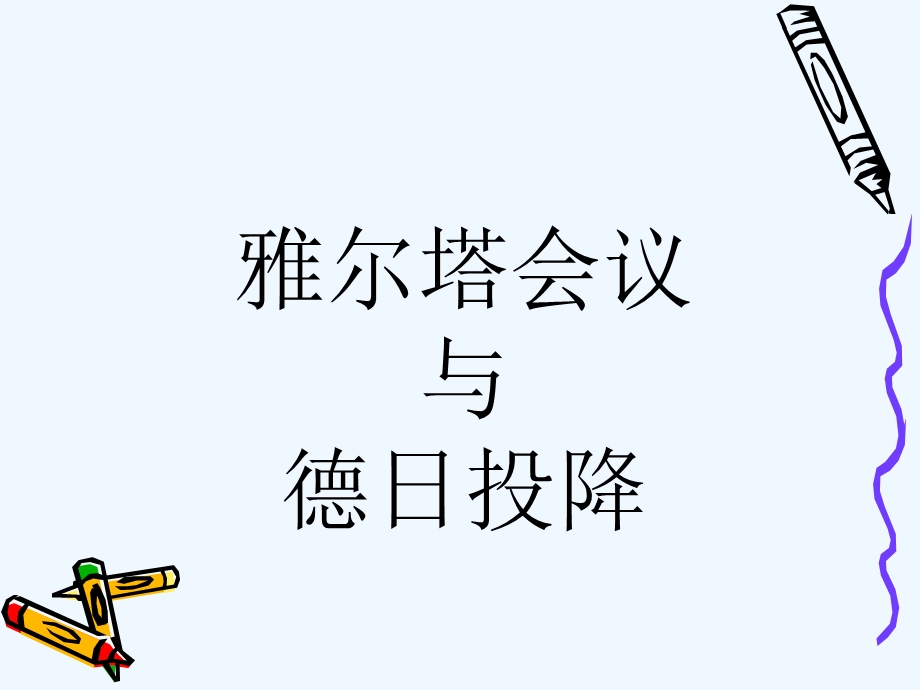 雅尔塔会议
与
德日投降